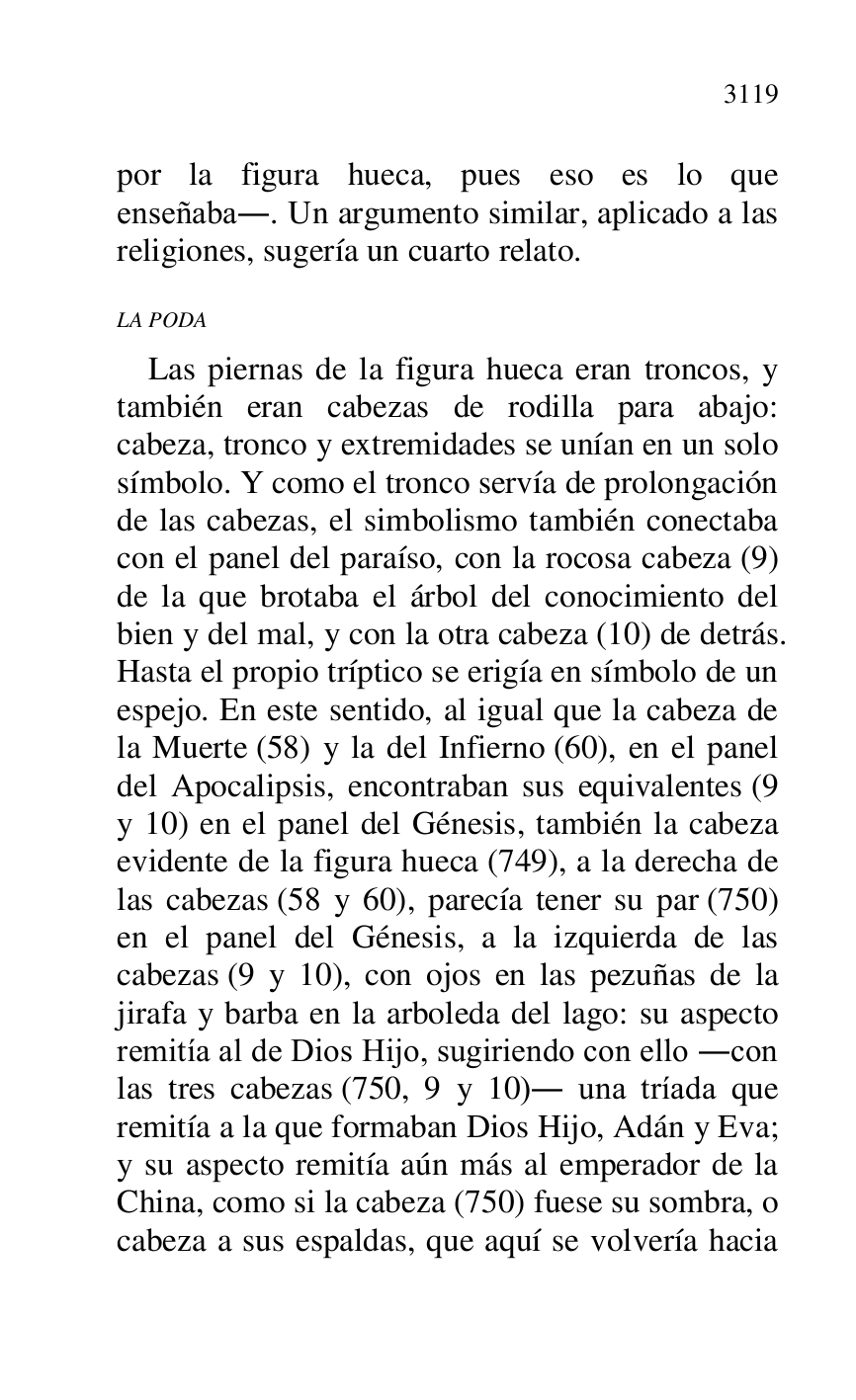 3119

por la figura hueca, pues eso es lo que enseñaba—. Un argumento similar, aplicado a las religiones, sugería un cuarto relato.

LA PODA

Las piernas de la figura hueca eran troncos, y también eran cabezas de rodilla para abajo: cabeza, tronco y extremidades se unían en un solo símbolo. Y como el tronco servía de prolongación de las cabezas, el simbolismo también conectaba con el panel del paraíso, con la rocosa cabeza (9) de la que brotaba el árbol del conocimiento del bien y del mal, y con la otra cabeza (10) de detrás. Hasta el propio tríptico se erigía en símbolo de un espejo. En este sentido, al igual que la cabeza de la Muerte (58) y la del Infierno (60), en el panel del Apocalipsis, encontraban sus equivalentes (9 y 10) en el panel del Génesis, también la cabeza evidente de la figura hueca (749), a la derecha de las cabezas (58 y 60), parecía tener su par (750) en el panel del Génesis, a la izquierda de las cabezas (9 y 10), con ojos en las pezuñas de la jirafa y barba en la arboleda del lago: su aspecto remitía al de Dios Hijo, sugiriendo con ello —con las tres cabezas (750, 9 y 10)— una tríada que remitía a la que formaban Dios Hijo, Adán y Eva; y su aspecto remitía aún más al emperador de la China, como si la cabeza (750) fuese su sombra, o cabeza a sus espaldas, que aquí se volvería hacia